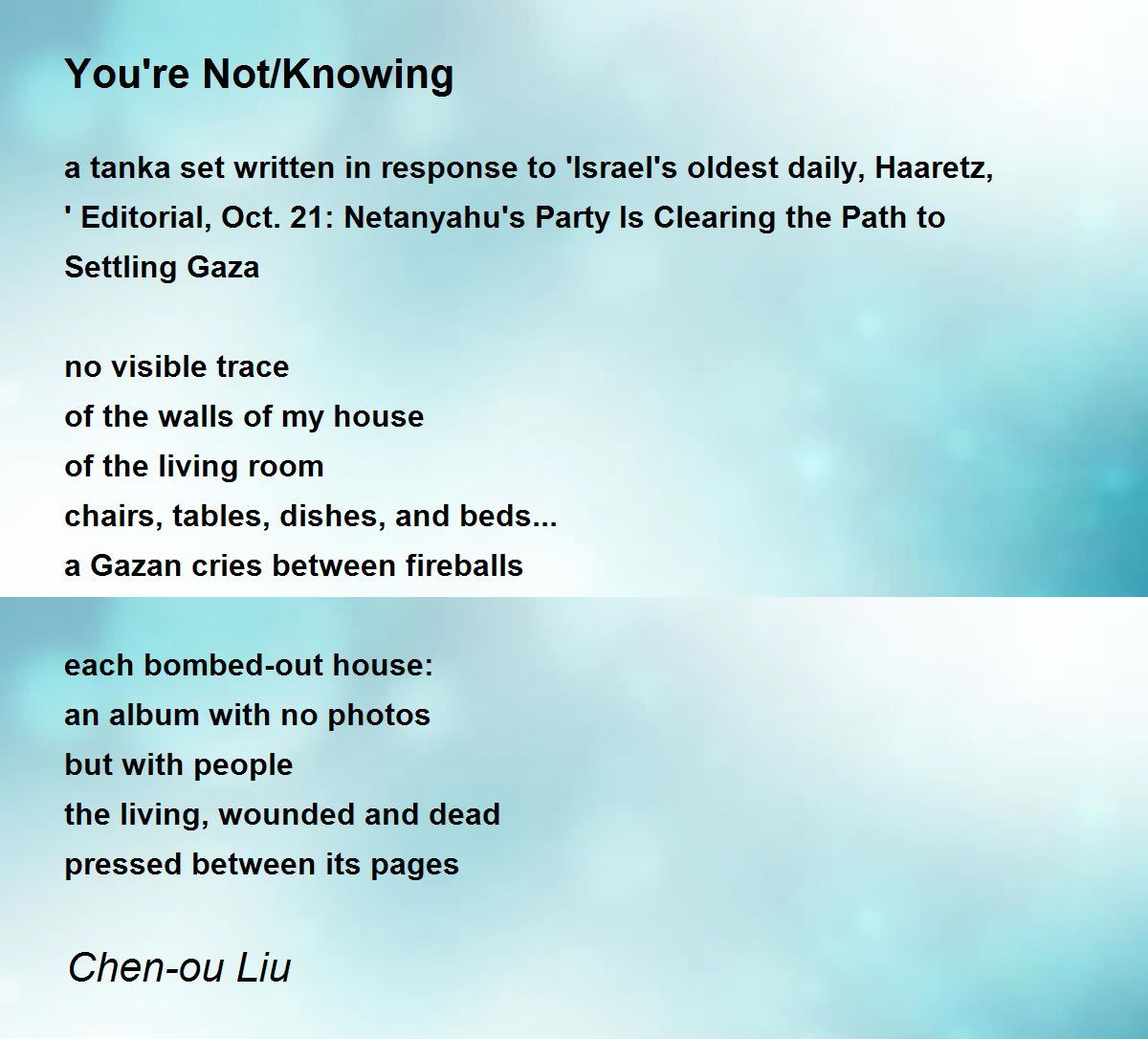 You're Not/Knowing

a tanka set written in response to 'Israel's oldest daily, Haaretz, ' Editorial, Oct. 21: Netanyahu's Party Is Clearing the Path to Settling Gaza

no visible trace
of the walls of my house
of the living room
chairs, tables, dishes, and beds...
a Gazan cries between fireballs

each bombed-out house:
an album with no photos
but with people
the living, wounded and dead
pressed between its pages

Chen-ou Liu